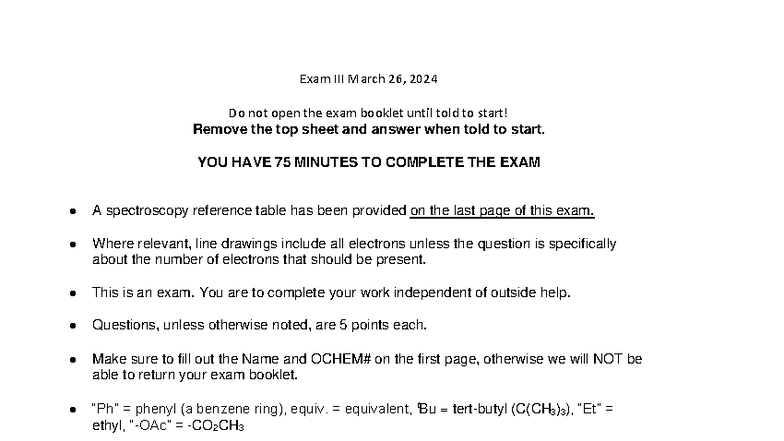 Exam III March 26, 2024

Do not open the exam booklet until told to start!
Remove the top sheet and answer when told to start.

YOU HAVE 75 MINUTES TO COMPLETE THE EXAM

• A spectroscopy reference table has been provided on the last page of this exam.

• Where relevant, line drawings include all electrons unless the question is specifically about the number of electrons that should be present.

• This is an exam. You are to complete your work independent of outside help.

• Questions, unless otherwise noted, are 5 points each.

• Make sure to fill out the Name and OCHEM# on the first page, otherwise we will NOT be able to return your exam booklet.

• "Ph" = phenyl (a benzene ring), equiv. = equivalent, $^t$Bu = tert-butyl ($C(CH_3)_3$), "Et" = ethyl, "-OAc" = $-CO_2CH_3$